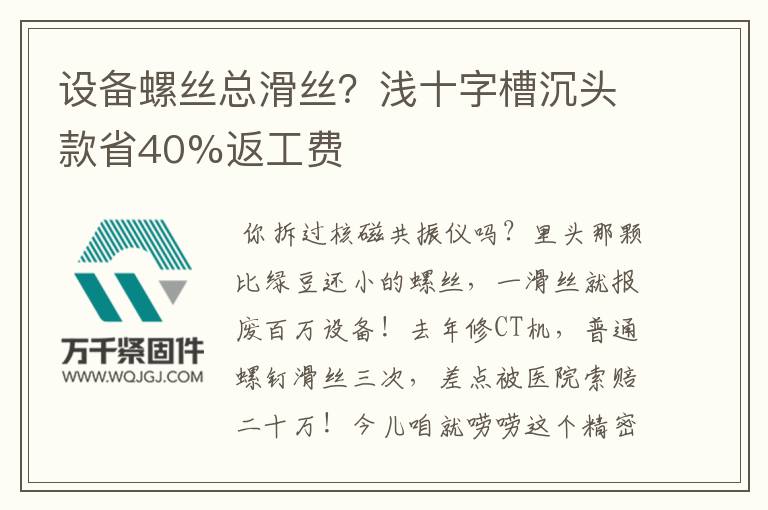 设备螺丝总滑丝？浅十字槽沉头款省40%返工费

万千紧固件
WWW.WQJGJ.COM

你拆过核磁共振仪吗？里头那颗比绿豆还小的螺丝，一滑丝就报废百万设备！去年修CT机，普通螺钉滑丝三次，差点被医院索赔二十万！今儿咱就唠唠这个精密